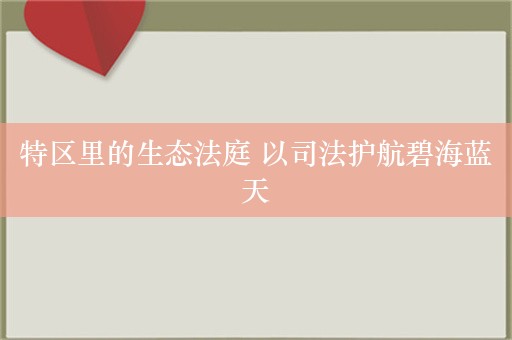 特区里的生态法庭 以司法护航碧海蓝天